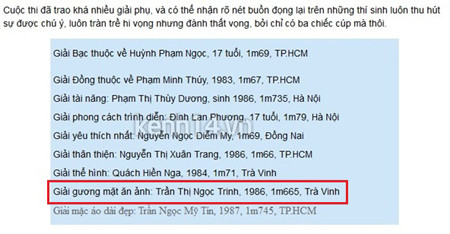 Cuộc thi đã trao khá nhiều giải phụ, và có thể nhận rõ nét buồn đọng lại trên những thí sinh luôn thu hút sự được chú ý, luôn tràn trề hi vọng nhưng đành thất vọng, bởi chỉ có ba chiếc cúp mà thôi.

Giải Bạc thuộc về Huỳnh Phạm Ngọc, 17 tuổi, 1m69, TP.HCM

Giải Đồng thuộc về Phạm Minh Thúy, 1983, 1m67, TP.HCM

Giải tài năng: Phạm Thị Thùy Dương, sinh 1986, 1m735, Hà Nội

Giải phong cách trình diễn: Đinh Lan Phương, 17 tuổi, 1m79, Hà Nội

Giải yêu thích nhất: Nguyễn Ngọc Diễm My, 1m69, Đồng Nai

kenh14.vn

Giải thân thiện: Nguyễn Thị Xuân Trang, 1986, 1m66, TP.HCM

Giải thể hình: Quách Hiền Nga, 1984, 1m71, Trà Vinh

Giải gương mặt ăn ảnh: Trần Thị Ngọc Trinh, 1986, 1m665, Trà Vinh

Giải mặc áo dài đẹp: Trần Ngọc Mỹ Tin, 1987, 1m745, TP.HCM